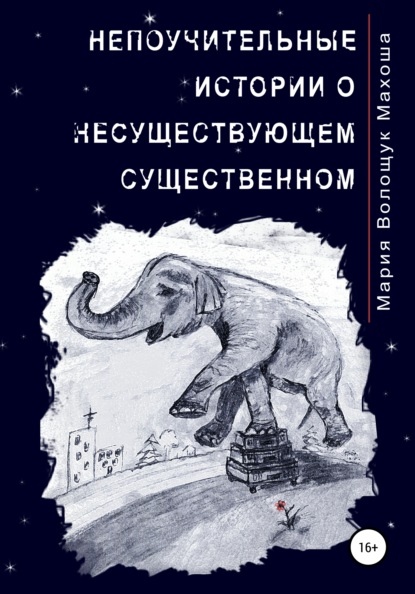 НЕПОУЧИТЕЛЬНЫЕ ИСТОРИИ О НЕСУЩЕСТВУЮЩЕМ СУЩЕСТВЕННОМ

Мария Волощук Махоша

16+